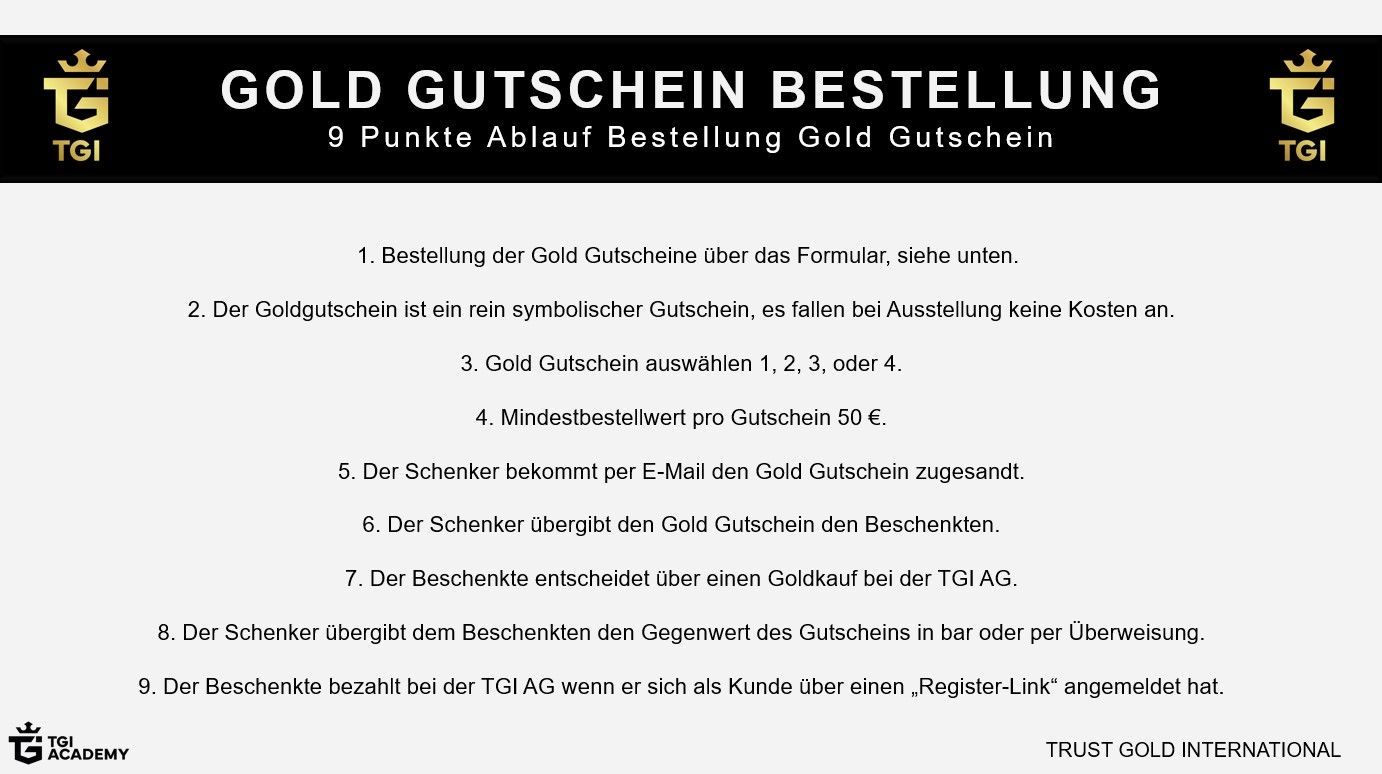 TGI

GOLD GUTSCHEIN BESTELLUNG
9 Punkte Ablauf Bestellung Gold Gutschein

TGI

1. Bestellung der Gold Gutscheine über das Formular, siehe unten.

2. Der Goldgutschein ist ein rein symbolischer Gutschein, es fallen bei Ausstellung keine Kosten an.

3. Gold Gutschein auswählen 1, 2, 3, oder 4.

4. Mindestbestellwert pro Gutschein 50 €.

5. Der Schenker bekommt per E-Mail den Gold Gutschein zugesandt.

6. Der Schenker übergibt den Gold Gutschein den Beschenkten.

7. Der Beschenkte entscheidet über einen Goldkauf bei der TGI AG.

8. Der Schenker übergibt dem Beschenkten den Gegenwert des Gutscheins in bar oder per Überweisung.

9. Der Beschenkte bezahlt bei der TGI AG wenn er sich als Kunde über einen „Register-Link“ angemeldet hat.

TGI ACADEMY

TRUST GOLD INTERNATIONAL